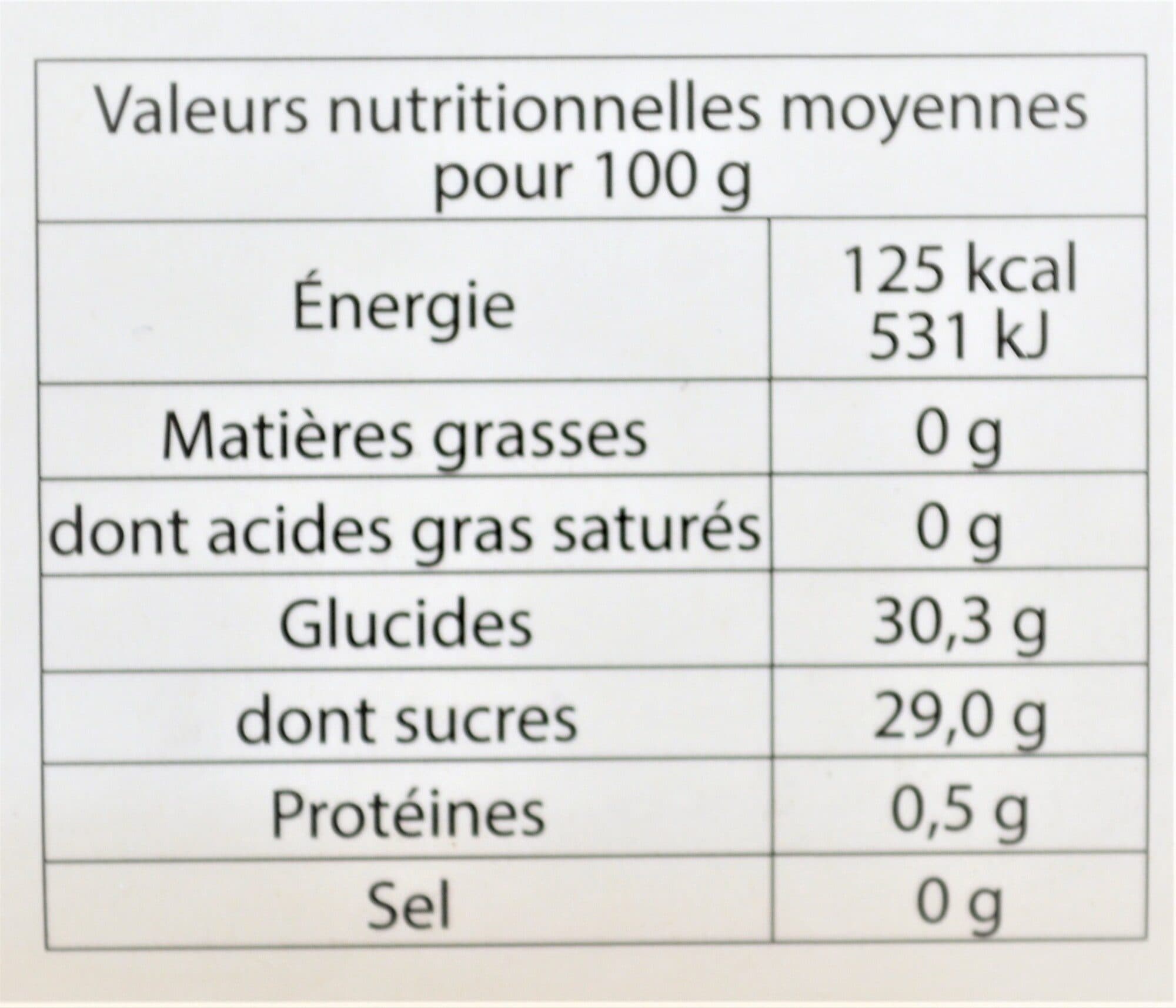 | Valeurs nutritionnelles moyennes pour 100 g | |
|---|---|
| Énergie | 125 kcal 531 kJ |
| Matières grasses | 0 g |
| dont acides gras saturés | 0 g |
| Glucides | 30,3 g |
| dont sucres | 29,0 g |
| Protéines | 0,5 g |
| Sel | 0 g |